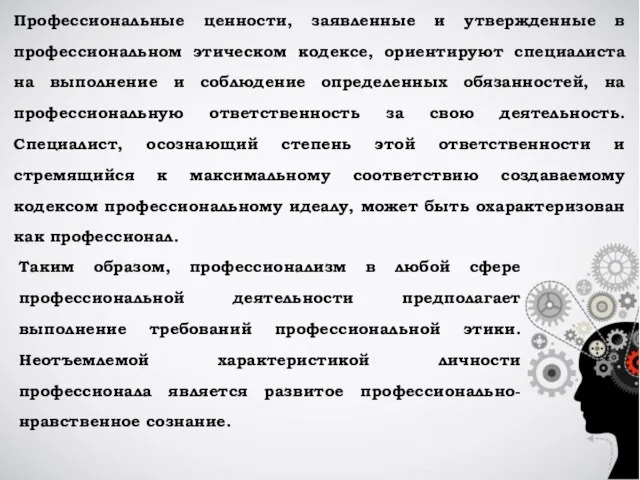 Профессиональные ценности, заявленные и утвержденные в профессиональном этическом кодексе, ориентируют специалиста на выполнение и соблюдение определенных обязанностей, на профессиональную ответственность за свою деятельность. Специалист, осознающий степень этой ответственности и стремящийся к максимальному соответствию создаваемому кодексом профессиональному идеалу, может быть охарактеризован как профессионал.

Таким образом, профессионализм в любой сфере профессиональной деятельности предполагает выполнение требований профессиональной этики. Неотъемлемой характеристикой личности профессионала является развитое профессионально-нравственное сознание.